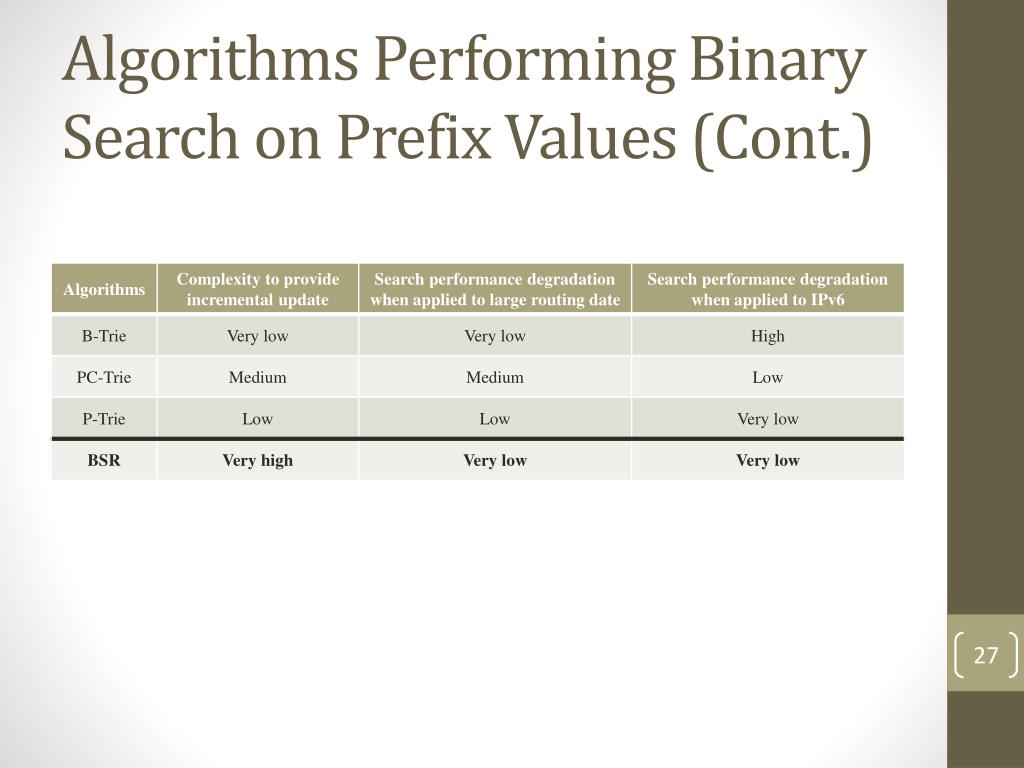 Algorithms Performing Binary Search on Prefix Values (Cont.)

| Algorithms | Complexity to provide incremental update | Search performance degradation when applied to large routing date | Search performance degradation when applied to IPv6 |
|---|---|---|---|
| B-Trie | Very low | Very low | High |
| PC-Trie | Medium | Medium | Low |
| P-Trie | Low | Low | Very low |
| BSR | Very high | Very low | Very low |

27